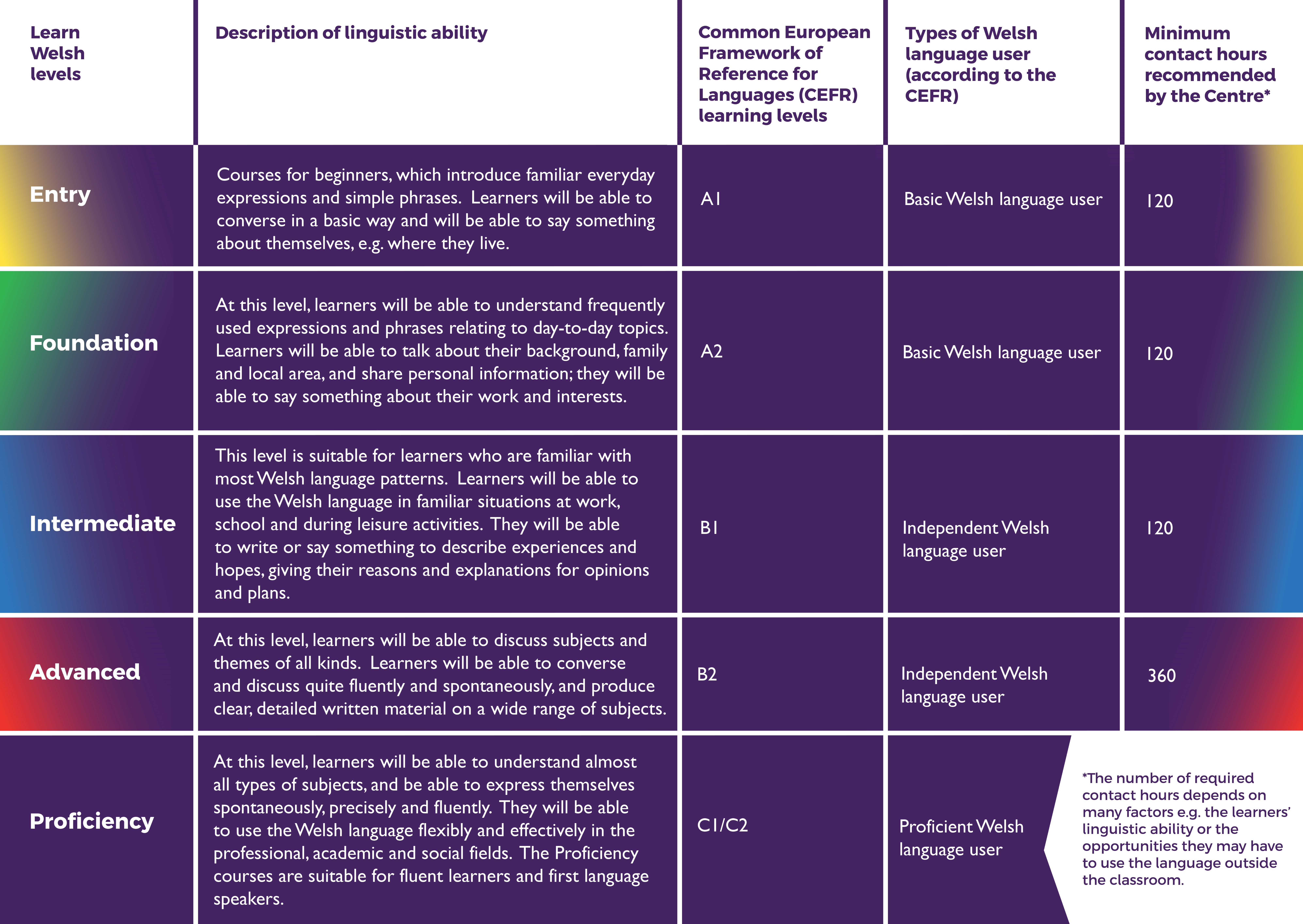 | Learn Welsh levels | Description of linguistic ability | Common European Framework of Reference for Languages (CEFR) learning levels | Types of Welsh language user (according to the CEFR) | Minimum contact hours recommended by the Centre* |
|---|---|---|---|---|
| Entry | Courses for beginners, which introduce familiar everyday expressions and simple phrases. Learners will be able to converse in a basic way and will be able to say something about themselves, e.g. where they live. | A1 | Basic Welsh language user | 120 |
| Foundation | At this level, learners will be able to understand frequently used expressions and phrases relating to day-to-day topics. Learners will be able to talk about their background, family and local area, and share personal information; they will be able to say something about their work and interests. | A2 | Basic Welsh language user | 120 |
| Intermediate | This level is suitable for learners who are familiar with most Welsh language patterns. Learners will be able to use the Welsh language in familiar situations at work, school and during leisure activities. They will be able to write or say something to describe experiences and hopes, giving their reasons and explanations for opinions and plans. | B1 | Independent Welsh language user | 120 |
| Advanced | At this level, learners will be able to discuss subjects and themes of all kinds. Learners will be able to converse and discuss quite fluently and spontaneously, and produce clear, detailed written material on a wide range of subjects. | B2 | Independent Welsh language user | 360 |
| Proficiency | At this level, learners will be able to understand almost all types of subjects, and be able to express themselves spontaneously, precisely and fluently. They will be able to use the Welsh language flexibly and effectively in the professional, academic and social fields. The Proficiency courses are suitable for fluent learners and first language speakers. | C1/C2 | Proficient Welsh language user | |

*The number of required contact hours depends on many factors e.g. the learners' linguistic ability or the opportunities they may have to use the language outside the classroom.